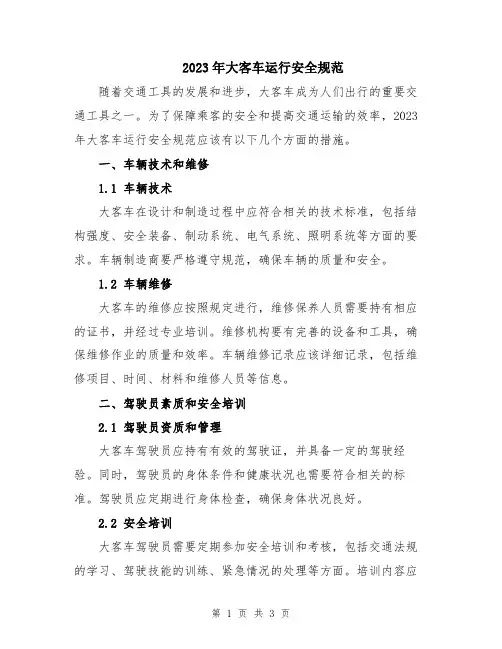 2023年大客车运行安全规范

随着交通工具的发展和进步，大客车成为人们出行的重要交通工具之一。为了保障乘客的安全和提高交通运输的效率，2023年大客车运行安全规范应该有以下几个方面的措施。

一、车辆技术和维修

1.1 车辆技术

大客车在设计和制造过程中应符合相关的技术标准，包括结构强度、安全装备、制动系统、电气系统、照明系统等方面的要求。车辆制造商要严格遵守规范，确保车辆的质量和安全。

1.2 车辆维修

大客车的维修应按照规定进行，维修保养人员需要持有相应的证书，并经过专业培训。维修机构要有完善的设备和工具，确保维修作业的质量和效率。车辆维修记录应该详细记录，包括维修项目、时间、材料和维修人员等信息。

二、驾驶员素质和安全培训

2.1 驾驶员资质和管理

大客车驾驶员应持有有效的驾驶证，并具备一定的驾驶经验。同时，驾驶员的身体条件和健康状况也需要符合相关的标准。驾驶员应定期进行身体检查，确保身体状况良好。

2.2 安全培训

大客车驾驶员需要定期参加安全培训和考核，包括交通法规的学习、驾驶技能的训练、紧急情况的处理等方面。培训内容应

第 1 页 共 3 页